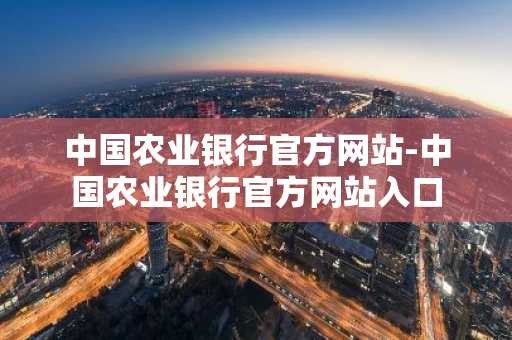 中国农业银行官方网站-中国农业银行官方网站入口